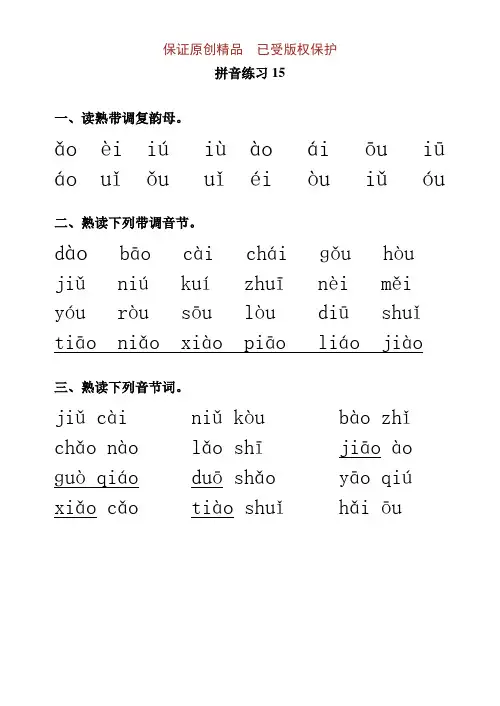 保证原创精品　已受版权保护

拼音练习 15

一、读熟带调复韵母。

ǎo èi iú iù ào ái ōu iū
áo uǐ ǒu uǐ éi òu iǔ óu

二、熟读下列带调音节。

dào bāo cài chái gǒu hòu
jiǔ niú kuí zhuī nèi měi
yóu ròu sōu lòu diū shuǐ
tiāo niǎo xiào piāo liáo jiào

三、熟读下列音节词。

jiǔ cài　niǔ kòu　bào zhǐ
chǎo nào　lǎo shī　jiāo ào
guò qiáo　duō shǎo　yāo qiú
xiǎo cǎo　tiào shuǐ　hǎi ōu